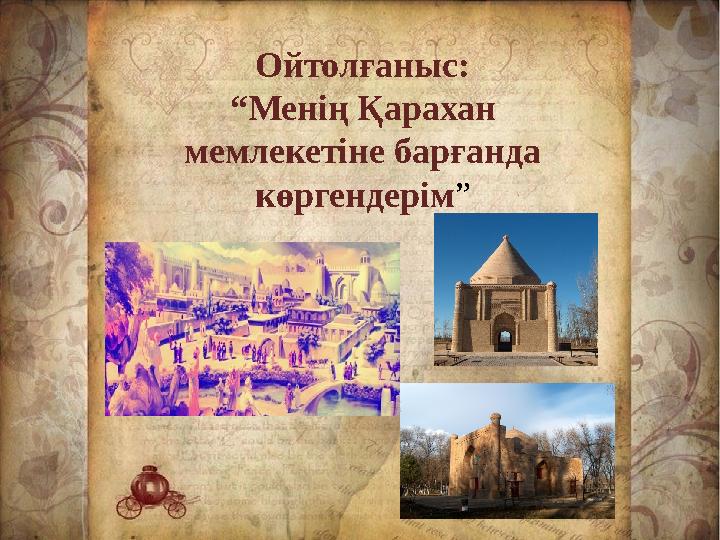 Ойтолғаныс:
“Менің Қарахан мемлекетіне барғанда көргендерім”